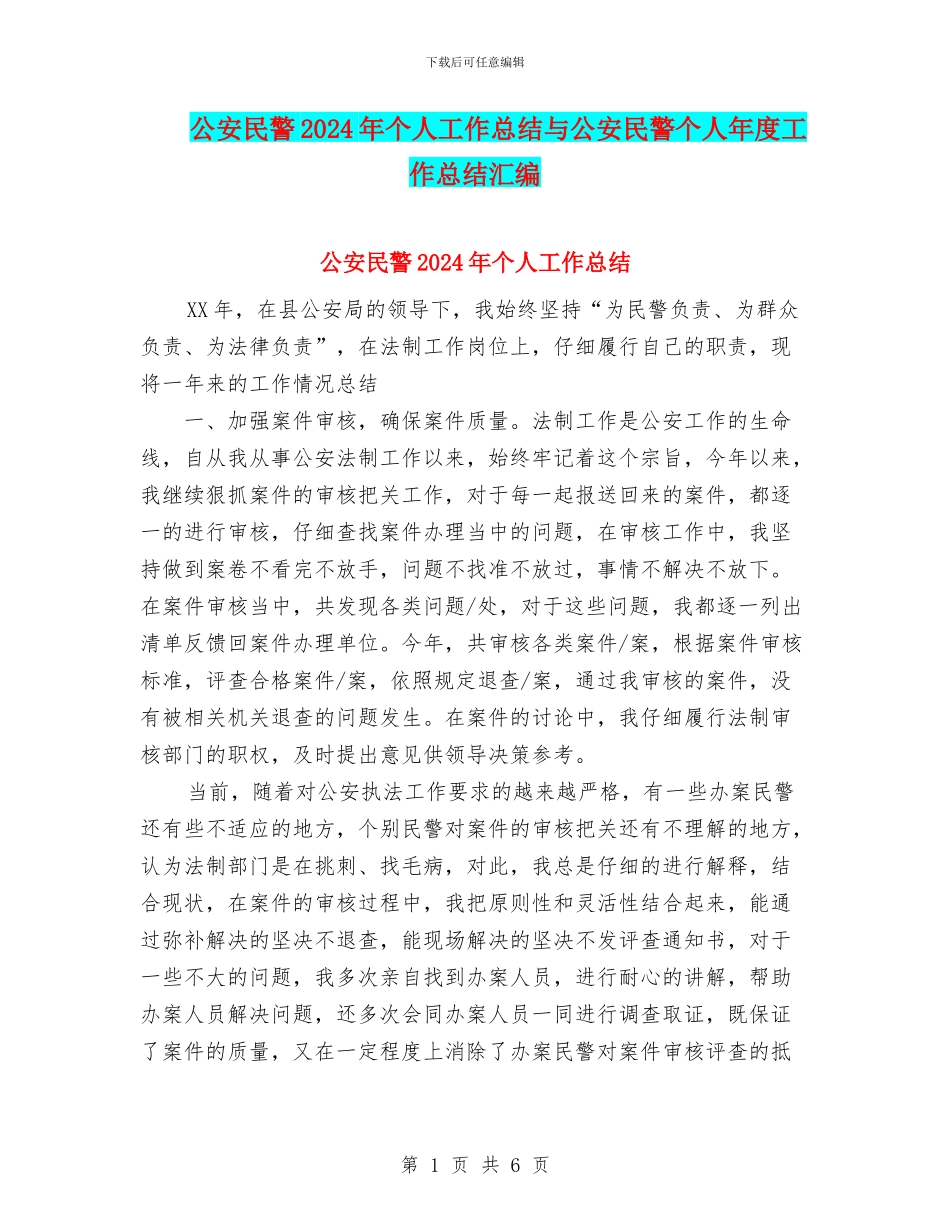 下载后可任意编辑

公安民警2024年个人工作总结与公安民警个人年度工作总结汇编

公安民警2024年个人工作总结

XX年，在县公安局的领导下，我始终坚持“为民警负责、为群众负责、为法律负责”，在法制工作岗位上，仔细履行自己的职责，现将一年来的工作情况总结

一、加强案件审核，确保案件质量。法制工作是公安工作的生命线，自从我从事公安法制工作以来，始终牢记着这个宗旨，今年以来，我继续狠抓案件的审核把关工作，对于每一起报送回来的案件，都逐一的进行审核，仔细查找案件办理当中的问题，在审核工作中，我坚持做到案卷不看完不放手，问题不找准不放过，事情不解决不放下。在案件审核当中，共发现各类问题/处，对于这些问题，我都逐一列出清单反馈回案件办理单位。今年，共审核各类案件/案，根据案件审核标准，评查合格案件/案，依照规定退查/案，通过我审核的案件，没有被相关机关退查的问题发生。在案件的讨论中，我仔细履行法制审核部门的职权，及时提出意见供领导决策参考。

当前，随着对公安执法工作要求的越来越严格，有一些办案民警还有些不适应的地方，个别民警对案件的审核把关还有不理解的地方，认为法制部门是在挑刺、找毛病，对此，我总是仔细的进行解释，结合现状，在案件的审核过程中，我把原则性和灵活性结合起来，能通过弥补解决的坚决不退查，能现场解决的坚决不发评查通知书，对于一些不大的问题，我多次亲自找到办案人员，进行耐心的讲解，帮助办案人员解决问题，还多次会同办案人员一同进行调查取证，既保证了案件的质量，又在一定程度上消除了办案民警对案件审核评查的抵

第 1 页 共 6 页